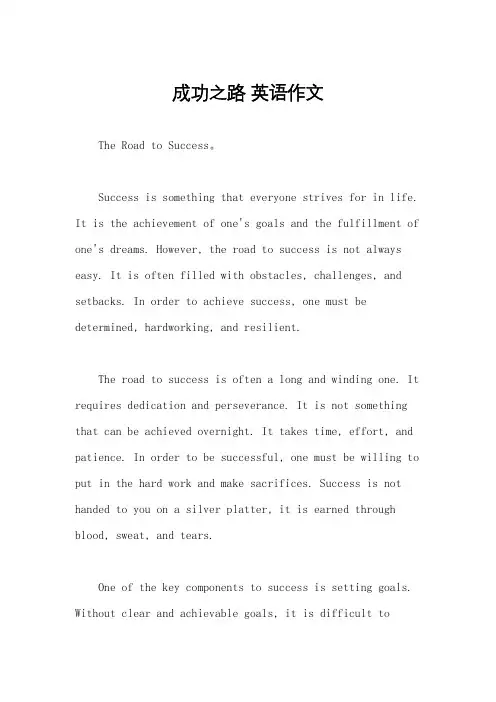 成功之路 英语作文

The Road to Success。

Success is something that everyone strives for in life. It is the achievement of one's goals and the fulfillment of one's dreams. However, the road to success is not always easy. It is often filled with obstacles, challenges, and setbacks. In order to achieve success, one must be determined, hardworking, and resilient.

The road to success is often a long and winding one. It requires dedication and perseverance. It is not something that can be achieved overnight. It takes time, effort, and patience. In order to be successful, one must be willing to put in the hard work and make sacrifices. Success is not handed to you on a silver platter, it is earned through blood, sweat, and tears.

One of the key components to success is setting goals. Without clear and achievable goals, it is difficult to